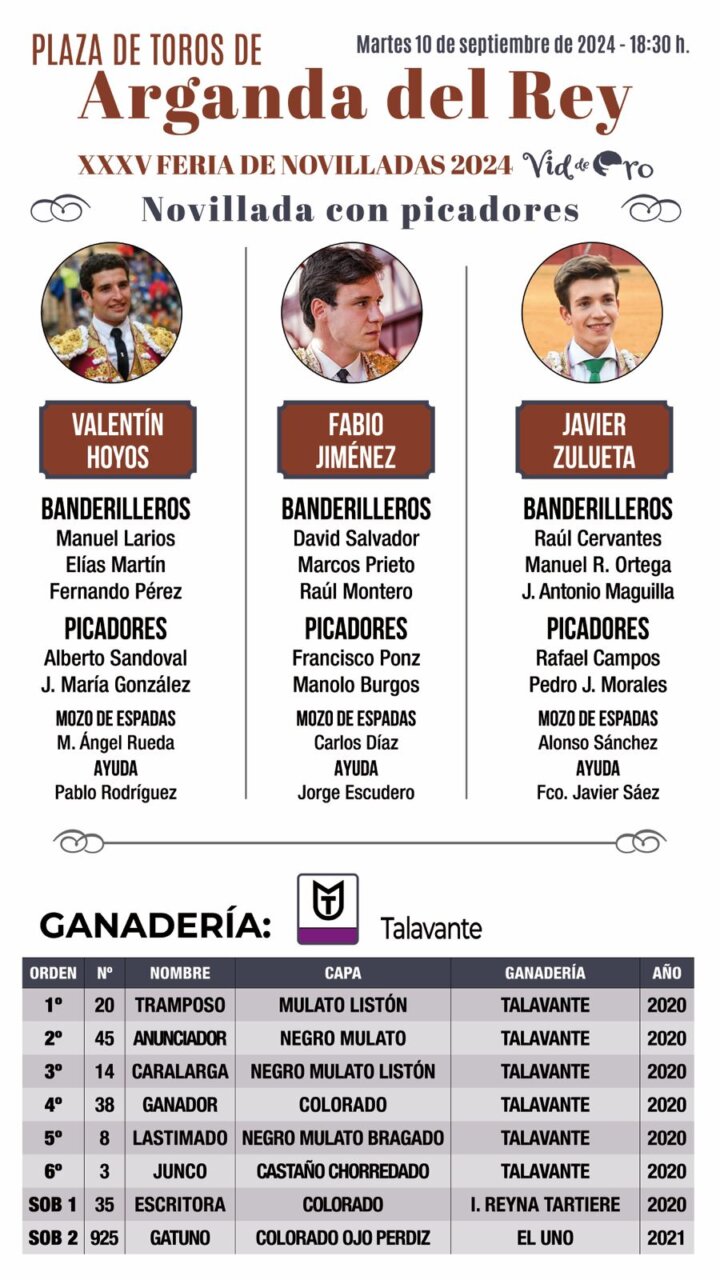 PLAZA DE TOROS DE
Martes 10 de septiembre de 2024 - 18:30 h.
Arganda del Rey
XXXV FERIA DE NOVILLADAS 2024 Vid de Oro
Novillada con picadores

VALENTÍN HOYOS
BANDERILLEROS
Manuel Larios
Elías Martín
Fernando Pérez
PICADORES
Alberto Sandoval
J. María González
MOZO DE ESPADAS
M. Ángel Rueda
AYUDA
Pablo Rodríguez

FABIO JIMÉNEZ
BANDERILLEROS
David Salvador
Marcos Prieto
Raúl Montero
PICADORES
Francisco Ponz
Manolo Burgos
MOZO DE ESPADAS
Carlos Díaz
AYUDA
Jorge Escudero

JAVIER ZULUETA
BANDERILLEROS
Raúl Cervantes
Manuel R. Ortega
J. Antonio Maguilla
PICADORES
Rafael Campos
Pedro J. Morales
MOZO DE ESPADAS
Alonso Sánchez
AYUDA
Fco. Javier Sáez

GANADERÍA: Talavante

| ORDEN | Nº | NOMBRE | CAPA | GANADERÍA | AÑO |
|---|---|---|---|---|---|
| 1º | 20 | TRAMPOSO | MULATO LISTÓN | TALAVANTE | 2020 |
| 2º | 45 | ANUNCIADOR | NEGRO MULATO | TALAVANTE | 2020 |
| 3º | 14 | CARALARGA | NEGRO MULATO LISTÓN | TALAVANTE | 2020 |
| 4º | 38 | GANADOR | COLORADO | TALAVANTE | 2020 |
| 5º | 8 | LASTIMADO | NEGRO MULATO BRAGADO | TALAVANTE | 2020 |
| 6º | 3 | JUNCO | CASTAÑO CHORREDADO | TALAVANTE | 2020 |
| SOB 1 | 35 | ESCRITORA | COLORADO | I. REYNA TARTIERE | 2020 |
| SOB 2 | 925 | GATUNO | COLORADO OJO PERDIZ | EL UNO | 2021 |